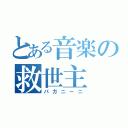 とある音楽の
救世主
パガニーニ